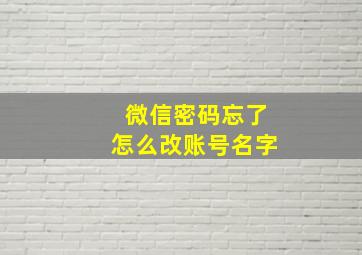 微信密码忘了
怎么改账号名字